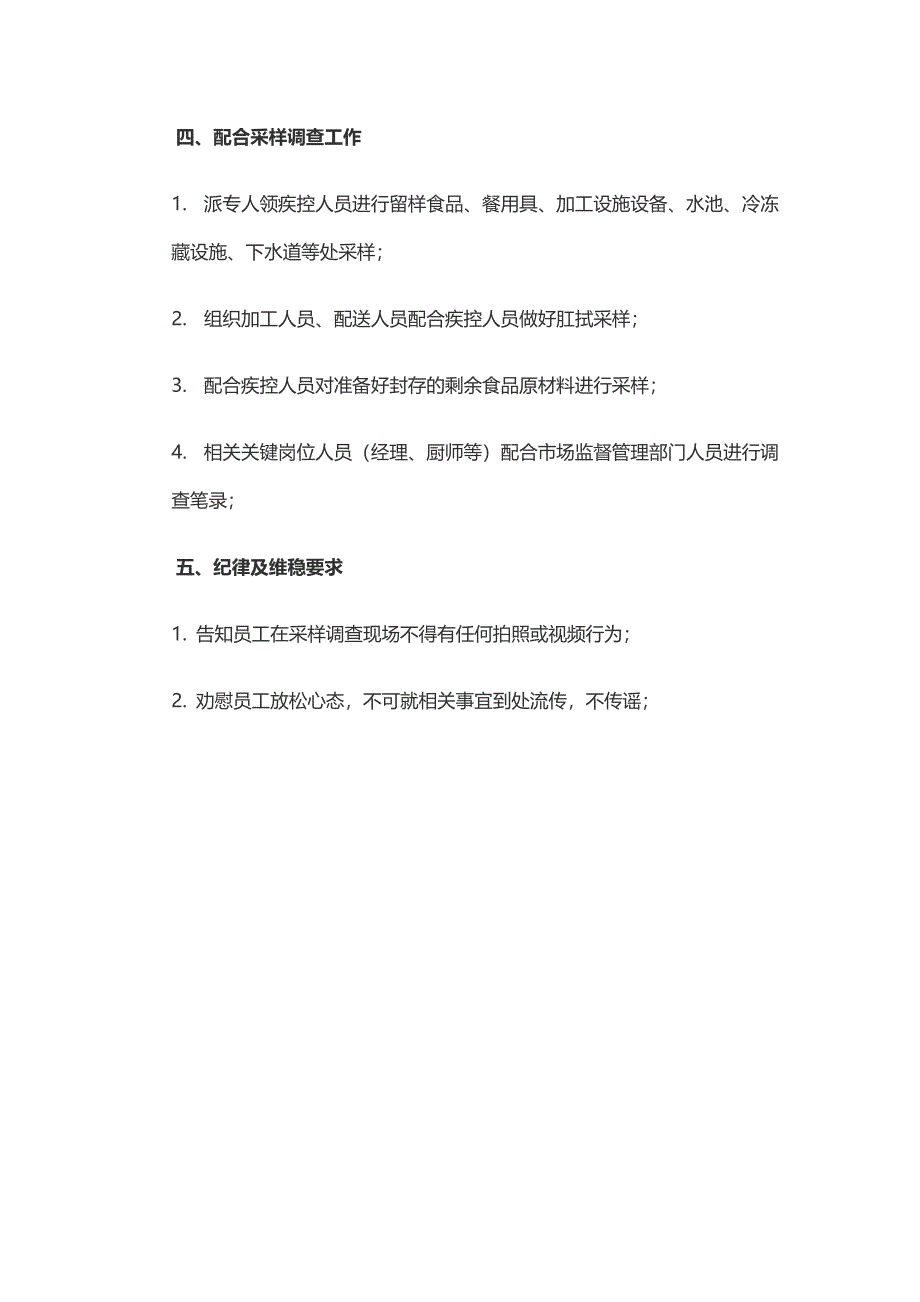 四、配合采样调查工作

1. 派专人领疾控人员进行留样食品、餐用具、加工设施设备、水池、冷冻藏设施、下水道等处采样；

2. 组织加工人员、配送人员配合疾控人员做好肛拭采样；

3. 配合疾控人员对准备好封存的剩余食品原材料进行采样；

4. 相关关键岗位人员（经理、厨师等）配合市场监督管理部门人员进行调查笔录；

五、纪律及维稳要求

1. 告知员工在采样调查现场不得有任何拍照或视频行为；

2. 劝慰员工放松心态，不可就相关事宜到处流传，不传谣；